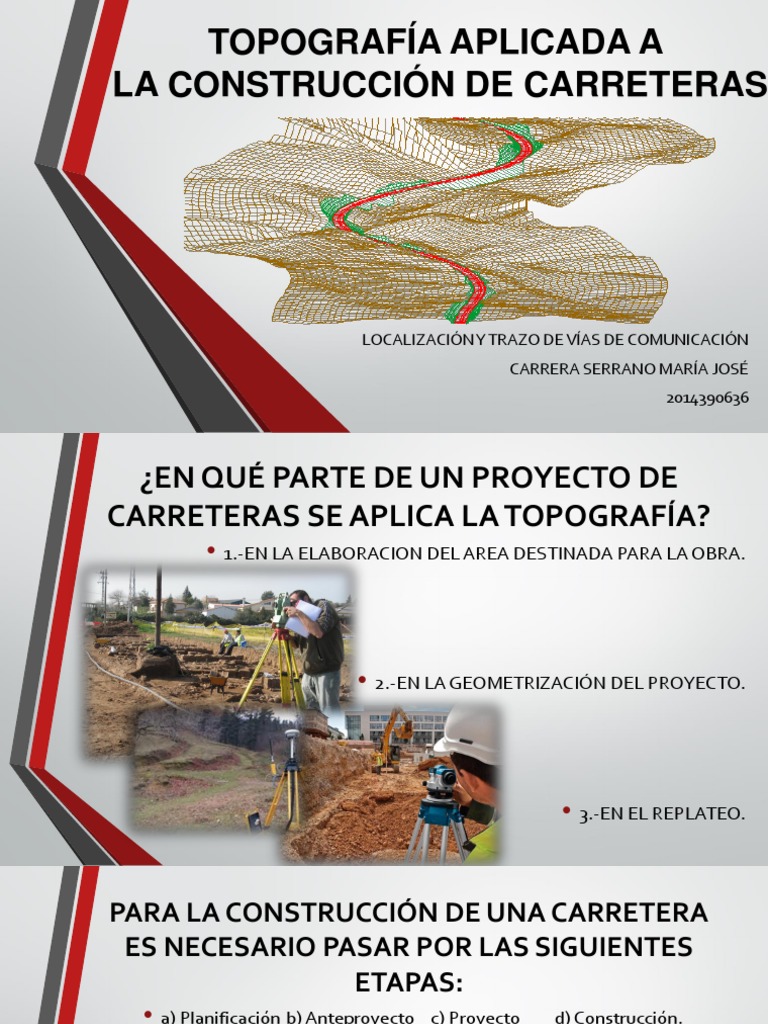 TOPOGRAFÍA APLICADA A
LA CONSTRUCCIÓN DE CARRETERAS

LOCALIZACIÓN Y TRAZO DE VÍAS DE COMUNICACIÓN
CARRERA SERRANO MARÍA JOSÉ
2014390636

¿EN QUÉ PARTE DE UN PROYECTO DE CARRETERAS SE APLICA LA TOPOGRAFÍA?

• 1.-EN LA ELABORACION DEL AREA DESTINADA PARA LA OBRA.

• 2.-EN LA GEOMETRIZACIÓN DEL PROYECTO.

• 3.-EN EL REPLATEO.

PARA LA CONSTRUCCIÓN DE UNA CARRETERA ES NECESARIO PASAR POR LAS SIGUIENTES ETAPAS:

• a) Planificación b) Anteproyecto c) Proyecto d) Construcción.